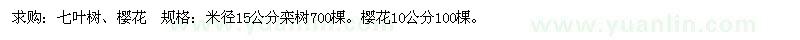 求购：七叶树、樱花　规格：米径15公分栾树700棵。樱花10公分100棵。

www.yuanlin.com